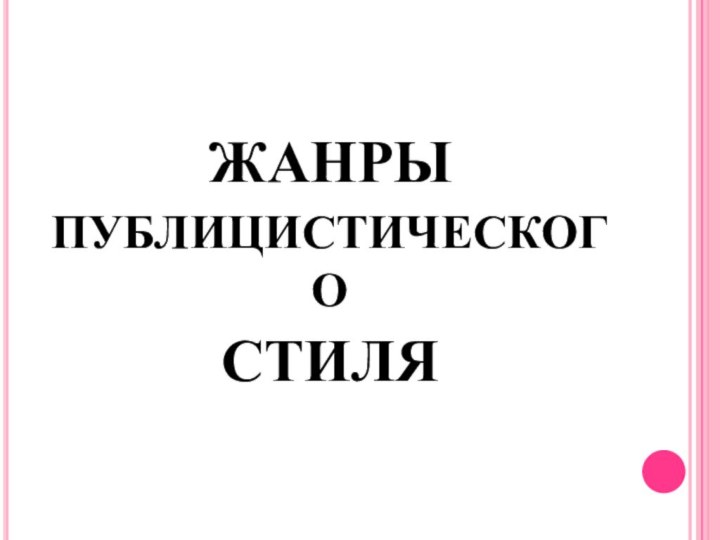 ЖАНРЫ ПУБЛИЦИСТИЧЕСКОГО СТИЛЯ